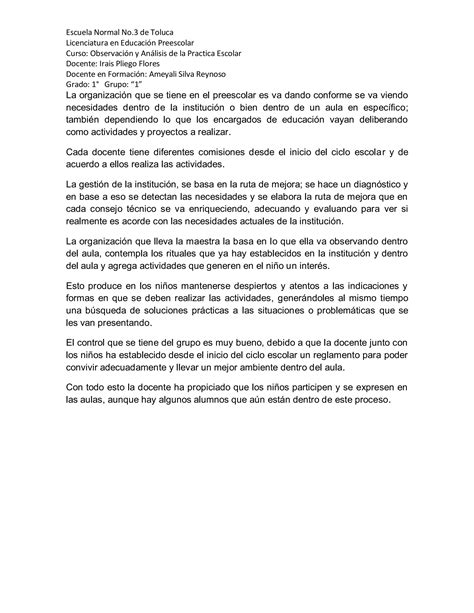 Escuela Normal No.3 de Toluca
Licenciatura en Educación Preescolar
Curso: Observación y Análisis de la Practica Escolar
Docente: Irais Pliego Flores
Docente en Formación: Ameyali Silva Reynoso
Grado: 1° Grupo: "1"

La organización que se tiene en el preescolar es va dando conforme se va viendo necesidades dentro de la institución o bien dentro de un aula en específico; también dependiendo lo que los encargados de educación vayan deliberando como actividades y proyectos a realizar.

Cada docente tiene diferentes comisiones desde el inicio del ciclo escolar y de acuerdo a ellos realiza las actividades.

La gestión de la institución, se basa en la ruta de mejora; se hace un diagnóstico y en base a eso se detectan las necesidades y se elabora la ruta de mejora que en cada consejo técnico se va enriqueciendo, adecuando y evaluando para ver si realmente es acorde con las necesidades actuales de la institución.

La organización que lleva la maestra la basa en lo que ella va observando dentro del aula, contempla los rituales que ya hay establecidos en la institución y dentro del aula y agrega actividades que generen en el niño un interés.

Esto produce en los niños mantenerse despiertos y atentos a las indicaciones y formas en que se deben realizar las actividades, generándoles al mismo tiempo una búsqueda de soluciones prácticas a las situaciones o problemáticas que se les van presentando.

El control que se tiene del grupo es muy bueno, debido a que la docente junto con los niños ha establecido desde el inicio del ciclo escolar un reglamento para poder convivir adecuadamente y llevar un mejor ambiente dentro del aula.

Con todo esto la docente ha propiciado que los niños participen y se expresen en las aulas, aunque hay algunos alumnos que aún están dentro de este proceso.